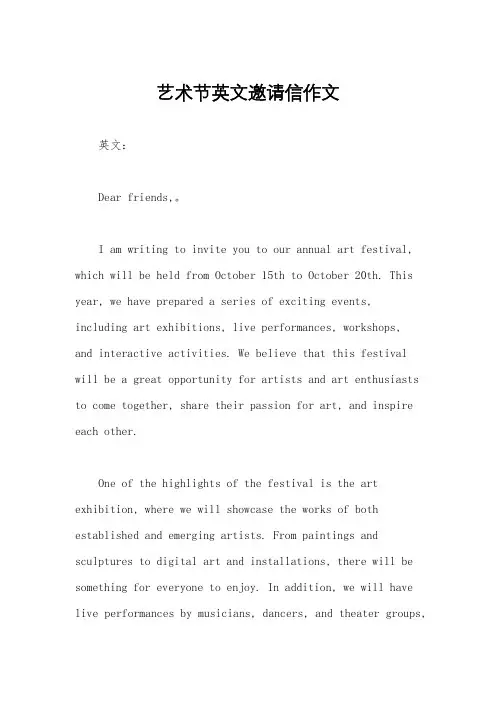 艺术节英文邀请信作文

英文:

Dear friends,。

I am writing to invite you to our annual art festival, which will be held from October 15th to October 20th. This year, we have prepared a series of exciting events, including art exhibitions, live performances, workshops, and interactive activities. We believe that this festival will be a great opportunity for artists and art enthusiasts to come together, share their passion for art, and inspire each other.

One of the highlights of the festival is the art exhibition, where we will showcase the works of both established and emerging artists. From paintings and sculptures to digital art and installations, there will be something for everyone to enjoy. In addition, we will have live performances by musicians, dancers, and theater groups,